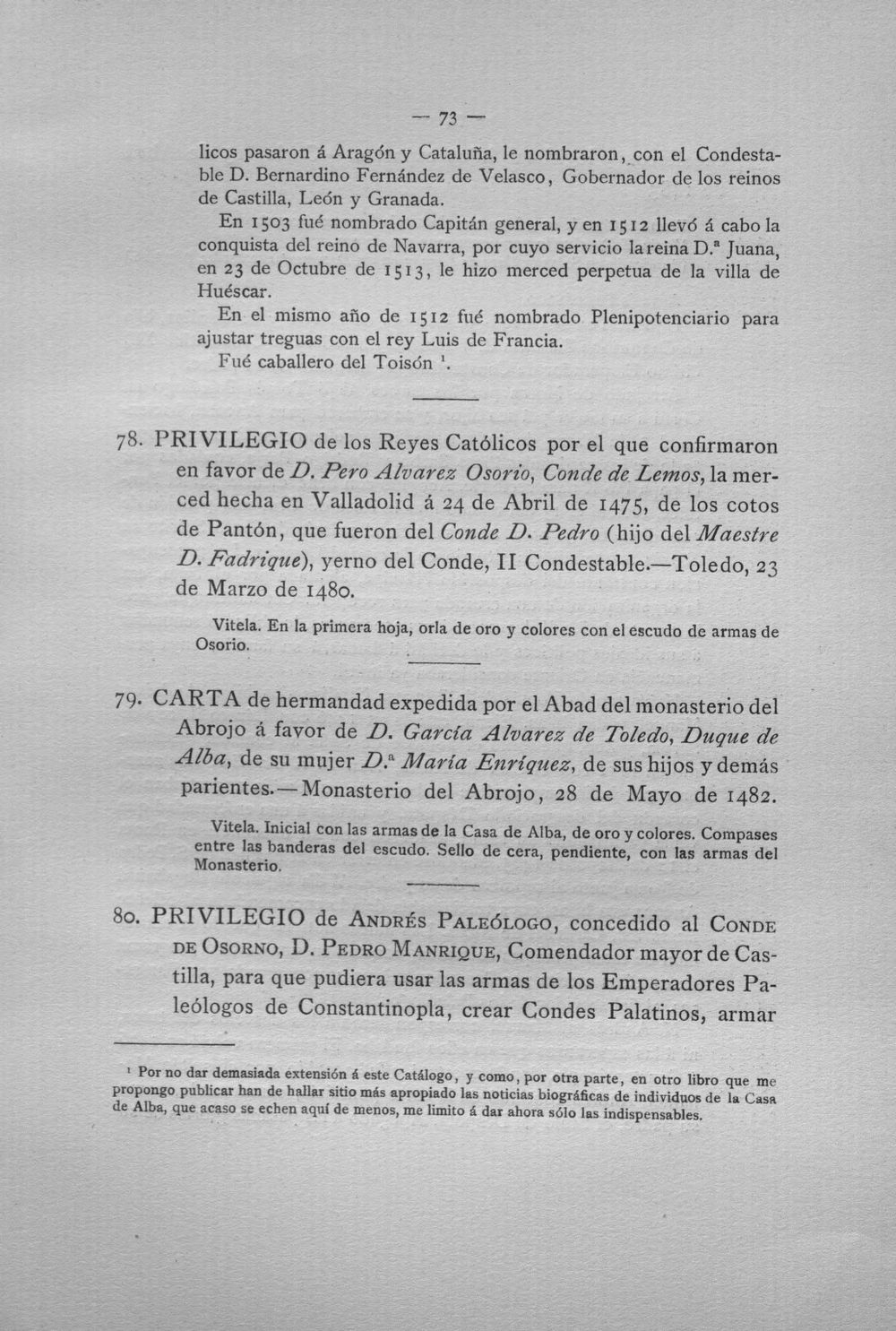 — 73 —

licos pasaron á Aragón y Cataluña, le nombraron, con el Condestable D. Bernardino Fernández de Velasco, Gobernador de los reinos de Castilla, León y Granada.

En 1503 fué nombrado Capitán general, y en 1512 llevó á cabo la conquista del reino de Navarra, por cuyo servicio la reina D.ª Juana, en 23 de Octubre de 1513, le hizo merced perpetua de la villa de Huéscar.

En el mismo año de 1512 fué nombrado Plenipotenciario para ajustar treguas con el rey Luis de Francia.

Fué caballero del Toisón $^{1}$.

78. PRIVILEGIO de los Reyes Católicos por el que confirmaron en favor de D. Pero Alvarez Osorio, Conde de Lemos, la merced hecha en Valladolid á 24 de Abril de 1475, de los cotos de Pantón, que fueron del Conde D. Pedro (hijo del Maestre D. Fadrique), yerno del Conde, II Condestable.—Toledo, 23 de Marzo de 1480.

Vitela. En la primera hoja, orla de oro y colores con el escudo de armas de Osorio.

79. CARTA de hermandad expedida por el Abad del monasterio del Abrojo á favor de D. García Alvarez de Toledo, Duque de Alba, de su mujer D.ª María Enríquez, de sus hijos y demás parientes.—Monasterio del Abrojo, 28 de Mayo de 1482.

Vitela. Inicial con las armas de la Casa de Alba, de oro y colores. Compases entre las banderas del escudo. Sello de cera, pendiente, con las armas del Monasterio.

80. PRIVILEGIO de Andrés Paleólogo, concedido al Conde de Osorno, D. Pedro Manrique, Comendador mayor de Castilla, para que pudiera usar las armas de los Emperadores Paleólogos de Constantinopla, crear Condes Palatinos, armar

$^{1}$ Por no dar demasiada extensión á este Catálogo, y como, por otra parte, en otro libro que me propongo publicar han de hallar sitio más apropiado las noticias biográficas de individuos de la Casa de Alba, que acaso se echen aquí de menos, me limito á dar ahora sólo las indispensables.